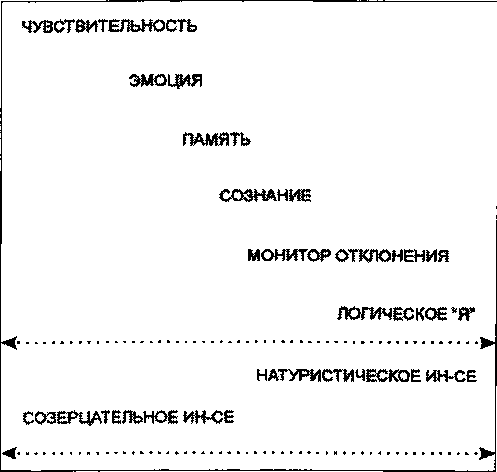 ЧУВСТВИТЕЛЬНОСТЬ

ЭМОЦИЯ

ПАМЯТЬ

СОЗНАНИЕ

МОНИТОР ОТКЛОНЕНИЯ

ЛОГИЧЕСКОЕ "Я"

НАТУРИСТИЧЕСКОЕ ИН-СЕ

СОЗЕРЦАТЕЛЬНОЕ ИН-СЕ